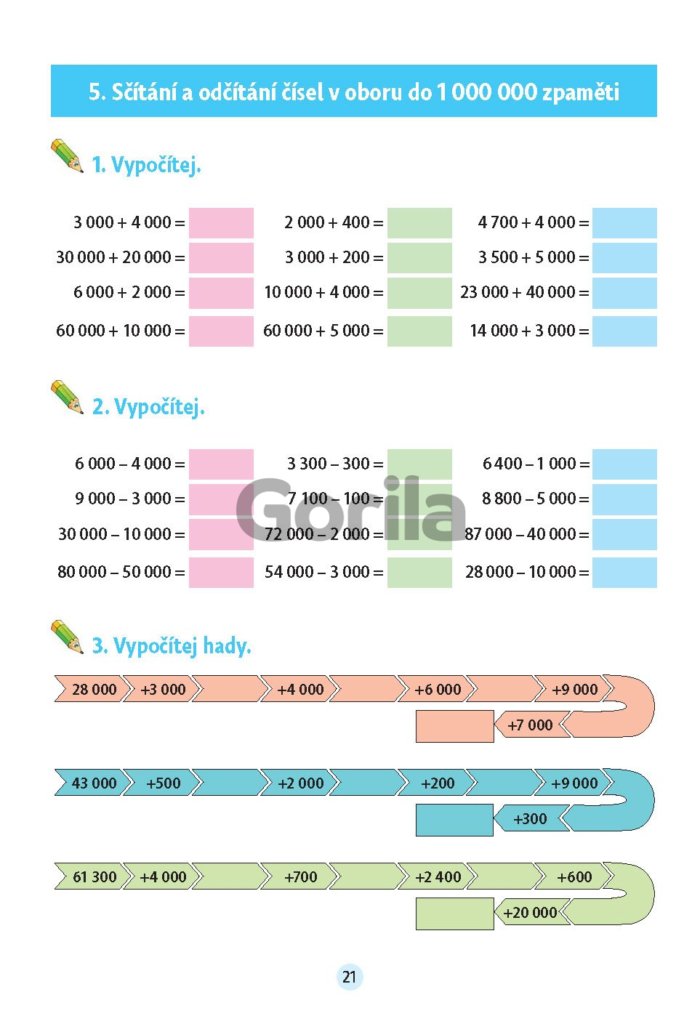 5. Sčítání a odčítání čísel v oboru do 1 000 000 zpaměti

1. Vypočítej.

3 000 + 4 000 =
30 000 + 20 000 =
6 000 + 2 000 =
60 000 + 10 000 =

2 000 + 400 =
3 000 + 200 =
10 000 + 4 000 =
60 000 + 5 000 =

4 700 + 4 000 =
3 500 + 5 000 =
23 000 + 40 000 =
14 000 + 3 000 =

2. Vypočítej.

6 000 – 4 000 =
9 000 – 3 000 =
30 000 – 10 000 =
80 000 – 50 000 =

3 300 – 300 =
7 100 – 100 =
72 000 – 2 000 =
54 000 – 3 000 =

6 400 – 1 000 =
8 800 – 5 000 =
87 000 – 40 000 =
28 000 – 10 000 =

Gorila

3. Vypočítej hady.

28 000 +3 000 +4 000 +6 000 +9 000 +7 000

43 000 +500 +2 000 +200 +9 000 +300

61 300 +4 000 +700 +2 400 +600 +20 000

21